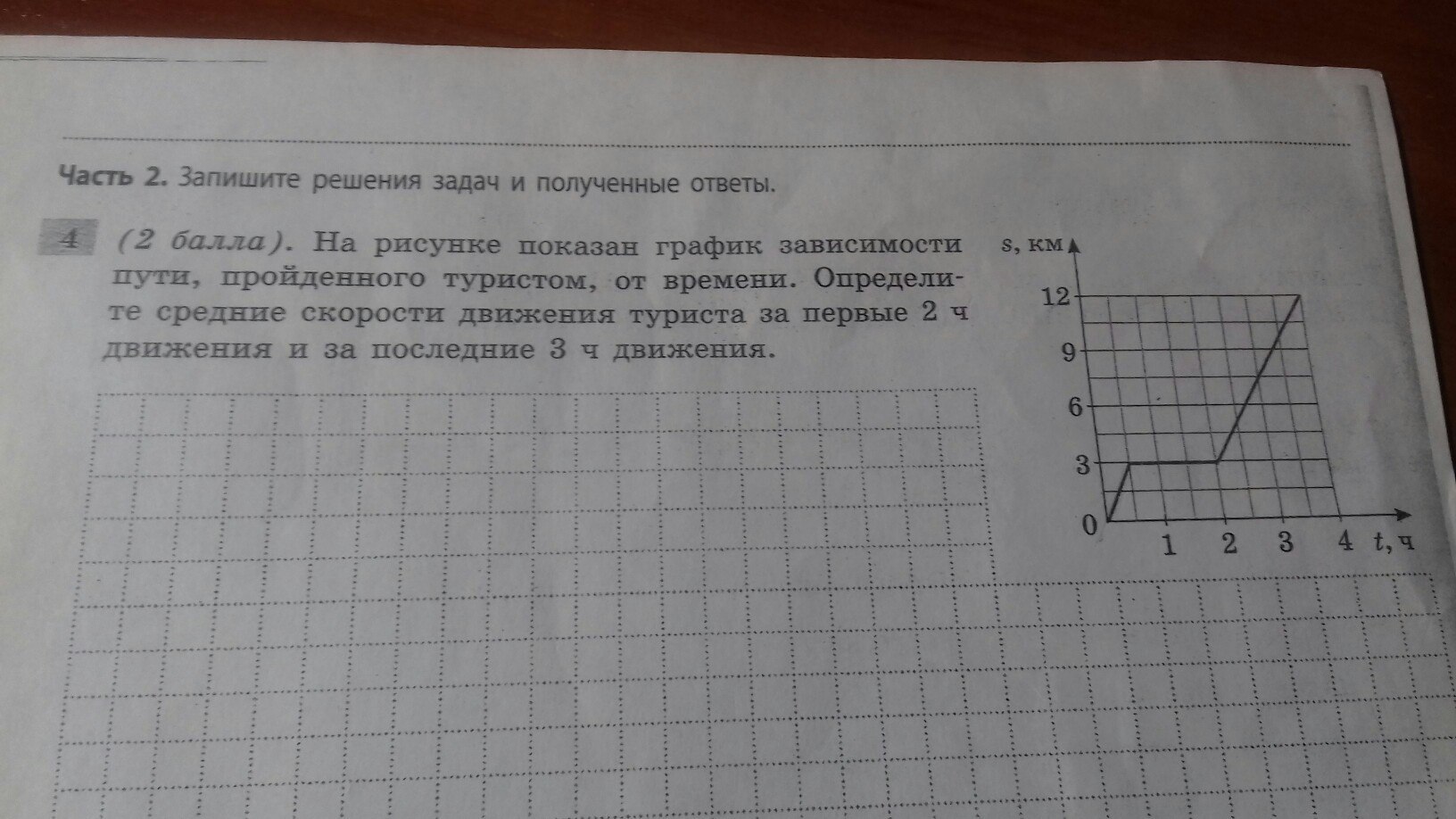 Часть 2. Запишите решения задач и полученные ответы.

4 (2 балла). На рисунке показан график зависимости пути, пройденного туристом, от времени. Определите средние скорости движения туриста за первые 2 ч движения и за последние 3 ч движения.

s, км
12
9
6
3
0
1
2
3
4
t, ч